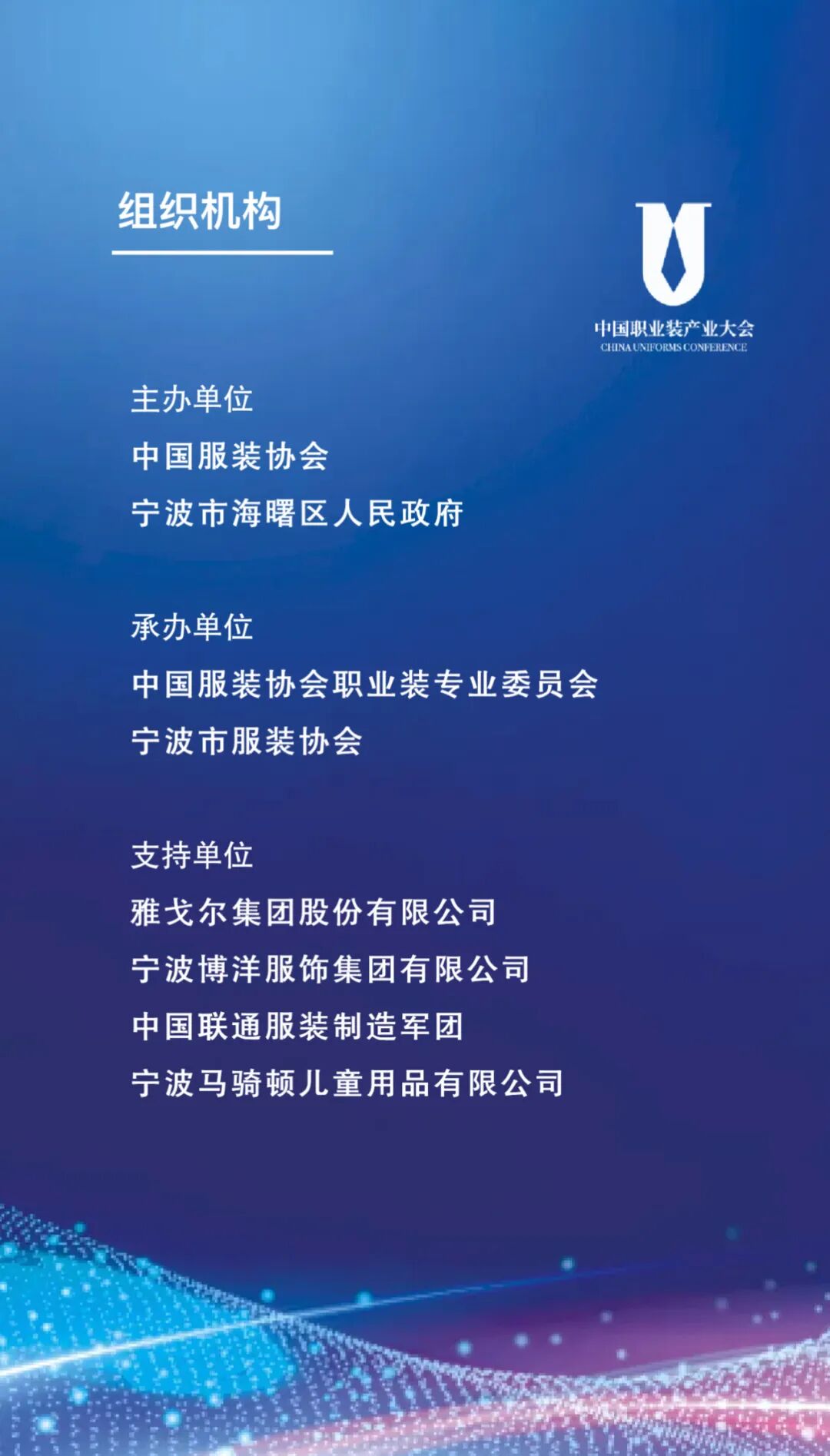 组织机构

中国职业装产业大会
CHINA UNIFORMS CONFERENCE

主办单位
中国服装协会
宁波市海曙区人民政府

承办单位
中国服装协会职业装专业委员会
宁波市服装协会

支持单位
雅戈尔集团股份有限公司
宁波博洋服饰集团有限公司
中国联通服装制造军团
宁波马骑顿儿童用品有限公司